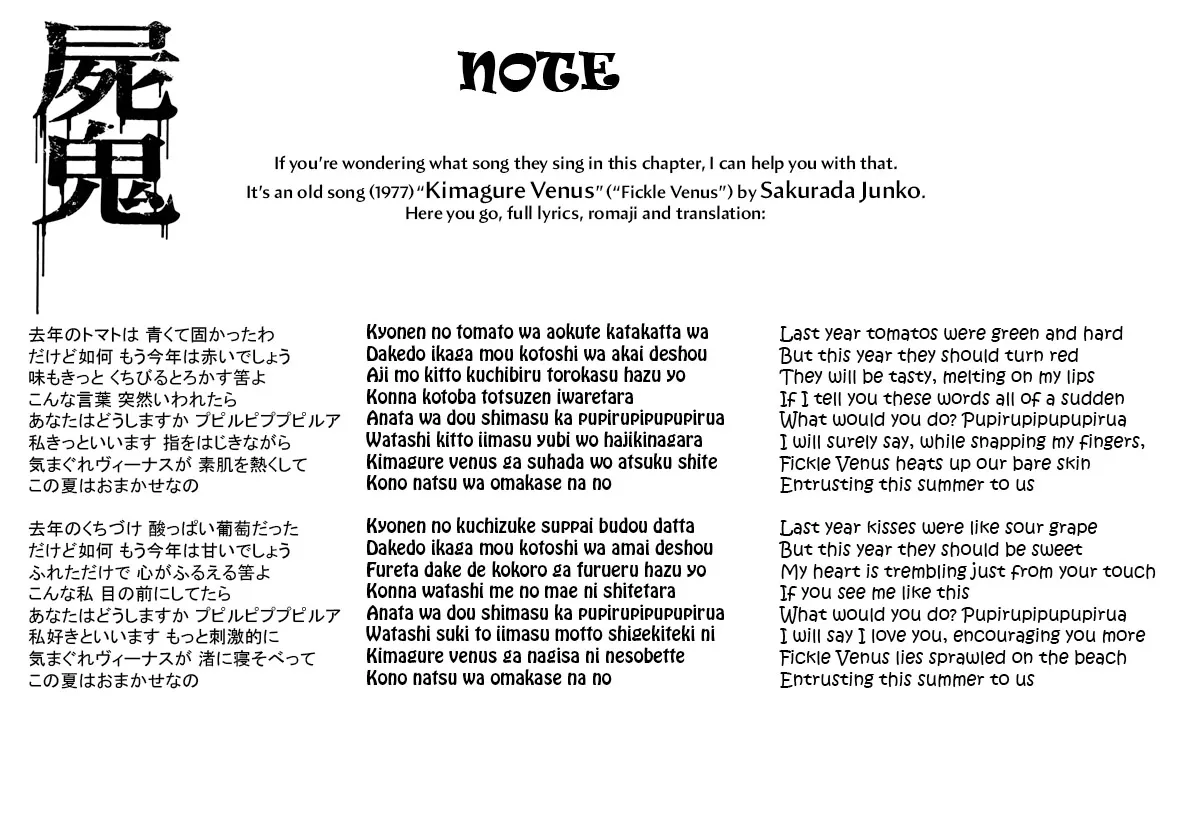 屍鬼

NOTE

If you're wondering what song they sing in this chapter, I can help you with that.
It's an old song (1977) "Kimagure Venus" ("Fickle Venus") by Sakurada Junko.
Here you go, full lyrics, romaji and translation:

去年のトマトは 青くて固かったわ
だけど如何 もう今年は赤いでしょう
味もきっと くちびるとろかす筈よ
こんな言葉 突然いわれたら
あなたはどうしますか プピルピププピルア
私きっといいます 指をはじきながら
気まぐれヴィーナスが 素肌を熱くして
この夏はおまかせなの

去年のくちづけ 酸っぱい葡萄だった
だけど如何 もう今年は甘いでしょう
ふれただけで 心がふるえる筈よ
こんな私 目の前にしてたら
あなたはどうしますか プピルピププピルア
私好きといいます もっと刺激的に
気まぐれヴィーナスが 渚に寝そべって
この夏はおまかせなの

Kyonen no tomato wa aokute katakatta wa
Dakedo ikaga mou kotoshi wa akai deshou
Aji mo kitto kuchibiru torokasu hazu yo
Konna kotoba totsuzen iwaretara
Anata wa dou shimasu ka pupirupipupupirua
Watashi kitto iimasu yubi wo hajikinagara
Kimagure venus ga suhada wo atsuku shite
Kono natsu wa omakase na no

Kyonen no kuchizuke suppai budou datta
Dakedo ikaga mou kotoshi wa amai deshou
Fureta dake de kokoro ga furueru hazu yo
Konna watashi me no mae ni shitetara
Anata wa dou shimasu ka pupirupipupupirua
Watashi suki to iimasu motto shigekiteki ni
Kimagure venus ga nagisa ni nesobette
Kono natsu wa omakase na no

Last year tomatos were green and hard
But this year they should turn red
They will be tasty, melting on my lips
If I tell you these words all of a sudden
What would you do? Pupirupipupupirua
I will surely say, while snapping my fingers,
Fickle Venus heats up our bare skin
Entrusting this summer to us

Last year kisses were like sour grape
But this year they should be sweet
My heart is trembling just from your touch
If you see me like this
What would you do? Pupirupipupupirua
I will say I love you, encouraging you more
Fickle Venus lies sprawled on the beach
Entrusting this summer to us